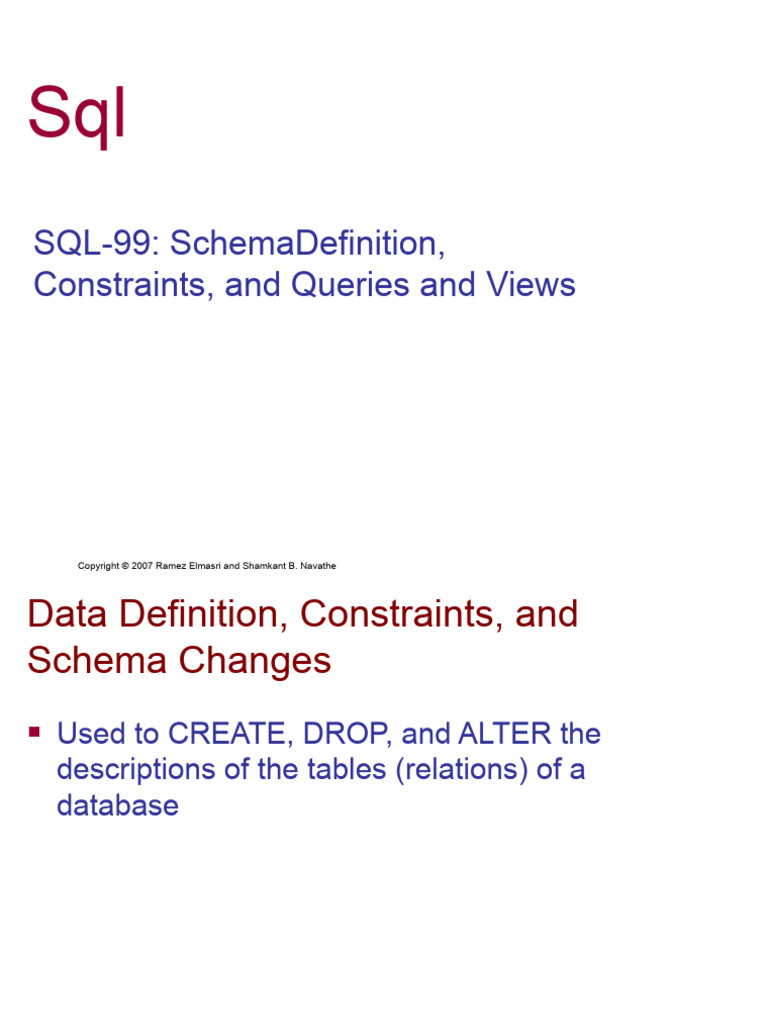 Sql

SQL-99: SchemaDefinition, Constraints, and Queries and Views

Copyright © 2007 Ramez Elmasri and Shamkant B. Navathe

Data Definition, Constraints, and Schema Changes

▪ Used to CREATE, DROP, and ALTER the descriptions of the tables (relations) of a database